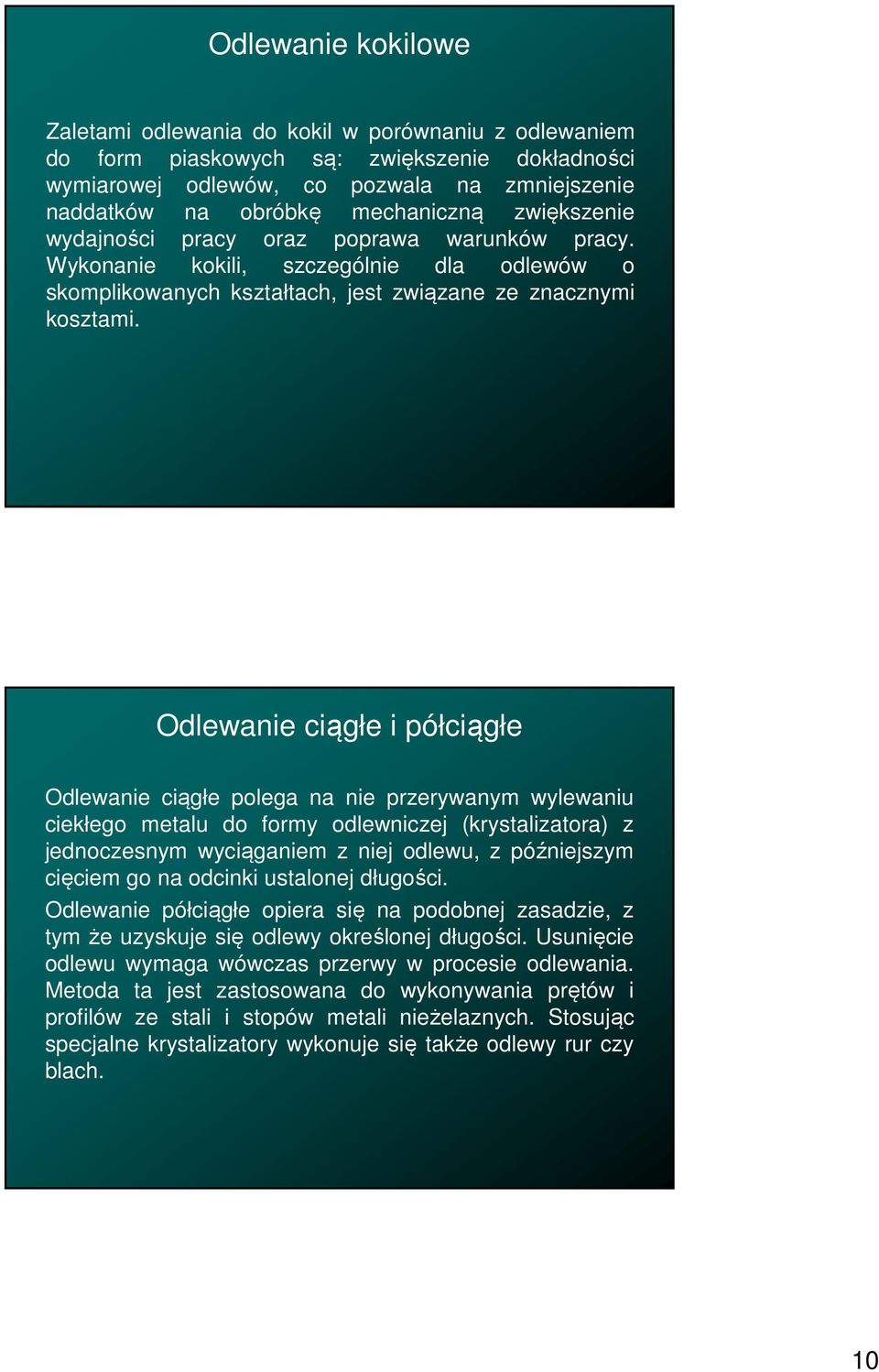 Odlewanie kokilowe

Zaletami odlewania do kokil w porównaniu z odlewaniem do form piaskowych są: zwiększenie dokładności wymiarowej odlewów, co pozwala na zmniejszenie naddatków na obróbkę mechaniczną zwiększenie wydajności pracy oraz poprawa warunków pracy. Wykonanie kokili, szczególnie dla odlewów o skomplikowanych kształtach, jest związane ze znacznymi kosztami.

Odlewanie ciągłe i półciągłe

Odlewanie ciągłe polega na nie przerywanym wylewaniu ciekłego metalu do formy odlewniczej (krystalizatora) z jednoczesnym wyciąganiem z niej odlewu, z późniejszym cięciem go na odcinki ustalonej długości.

Odlewanie półciągłe opiera się na podobnej zasadzie, z tym że uzyskuje się odlewy określonej długości. Usunięcie odlewu wymaga wówczas przerwy w procesie odlewania. Metoda ta jest zastosowana do wykonywania prętów i profilów ze stali i stopów metali nieżelaznych. Stosując specjalne krystalizatory wykonuje się także odlewy rur czy blach.

10